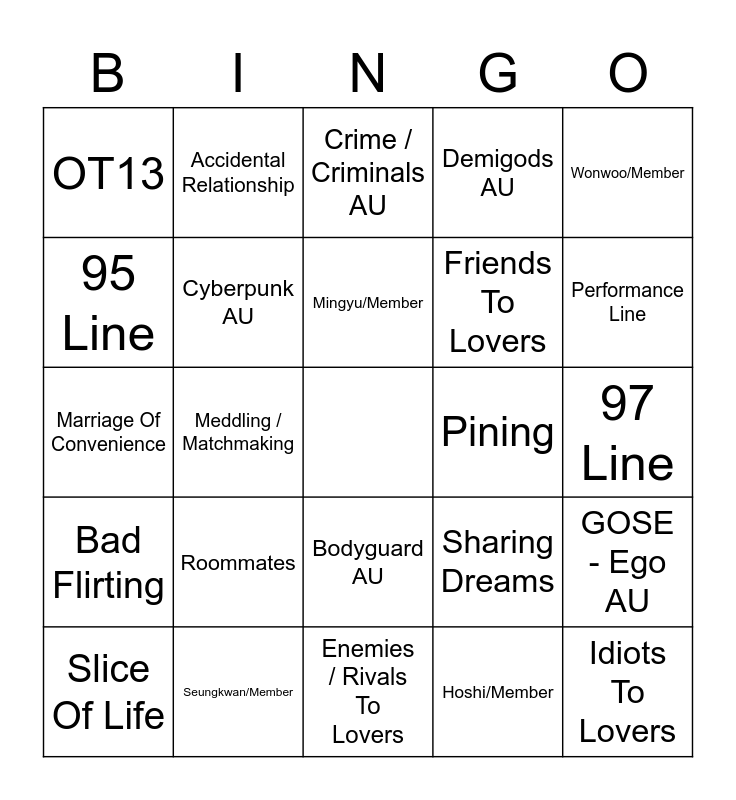 | B | I | N | G | O |
|---|---|---|---|---|
| OT13 | Accidental Relationship | Crime / Criminals AU | Demigods AU | Wonwoo/Member |
| 95 Line | Cyberpunk AU | Mingyu/Member | Friends To Lovers | Performance Line |
| Marriage Of Convenience | Meddling / Matchmaking | | Pining | 97 Line |
| Bad Flirting | Roommates | Bodyguard AU | Sharing Dreams | GOSE - Ego AU |
| Slice Of Life | Seungkwan/Member | Enemies / Rivals To Lovers | Hoshi/Member | Idiots To Lovers |